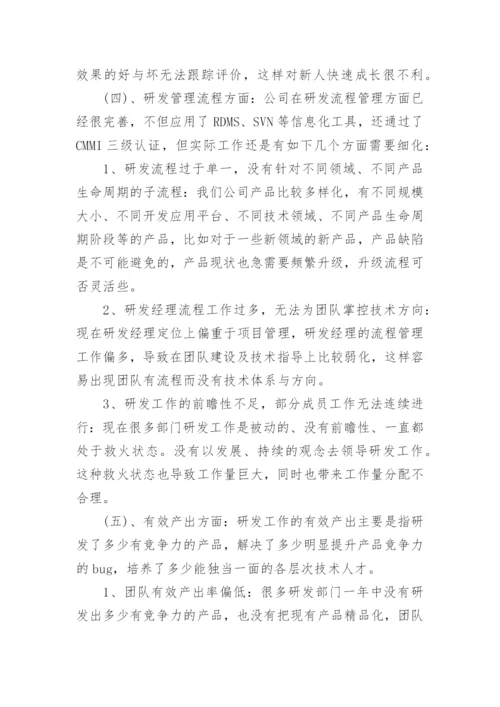 效果的好与坏无法跟踪评价，这样对新人快速成长很不利。

（四）、研发管理流程方面：公司在研发流程管理方面已经很完善，不但应用了 RDMS、SVN 等信息化工具，还通过了 CMMI 三级认证，但实际工作还是有如下几个方面需要细化：

1、研发流程过于单一，没有针对不同领域、不同产品生命周期的子流程：我们公司产品比较多样化，有不同规模大小、不同开发应用平台、不同技术领域、不同产品生命周期阶段等的产品，比如对于一些新领域的新产品，产品缺陷是不可能避免的，产品现状也急需要频繁升级，升级流程可否灵活些。

2、研发经理流程工作过多，无法为团队掌控技术方向：现在研发经理定位上偏重于项目管理，研发经理的流程管理工作偏多，导致在团队建设及技术指导上比较弱化，这样容易出现团队有流程而没有技术体系与方向。

3、研发工作的前瞻性不足，部分成员工作无法连续进行：现在很多部门研发工作是被动的、没有前瞻性、一直都处于救火状态。没有以发展、持续的观念去领导研发工作。这种救火状态也导致工作量巨大，同时也带来工作量分配不合理。

（五）、有效产出方面：研发工作的有效产出主要是指研发了多少有竞争力的产品，解决了多少明显提升产品竞争力的 bug，培养了多少能独当一面的各层次技术人才。

1、团队有效产出率偏低：很多研发部门一年中没有研发出多少有竞争力的产品，也没有把现有产品精品化，团队